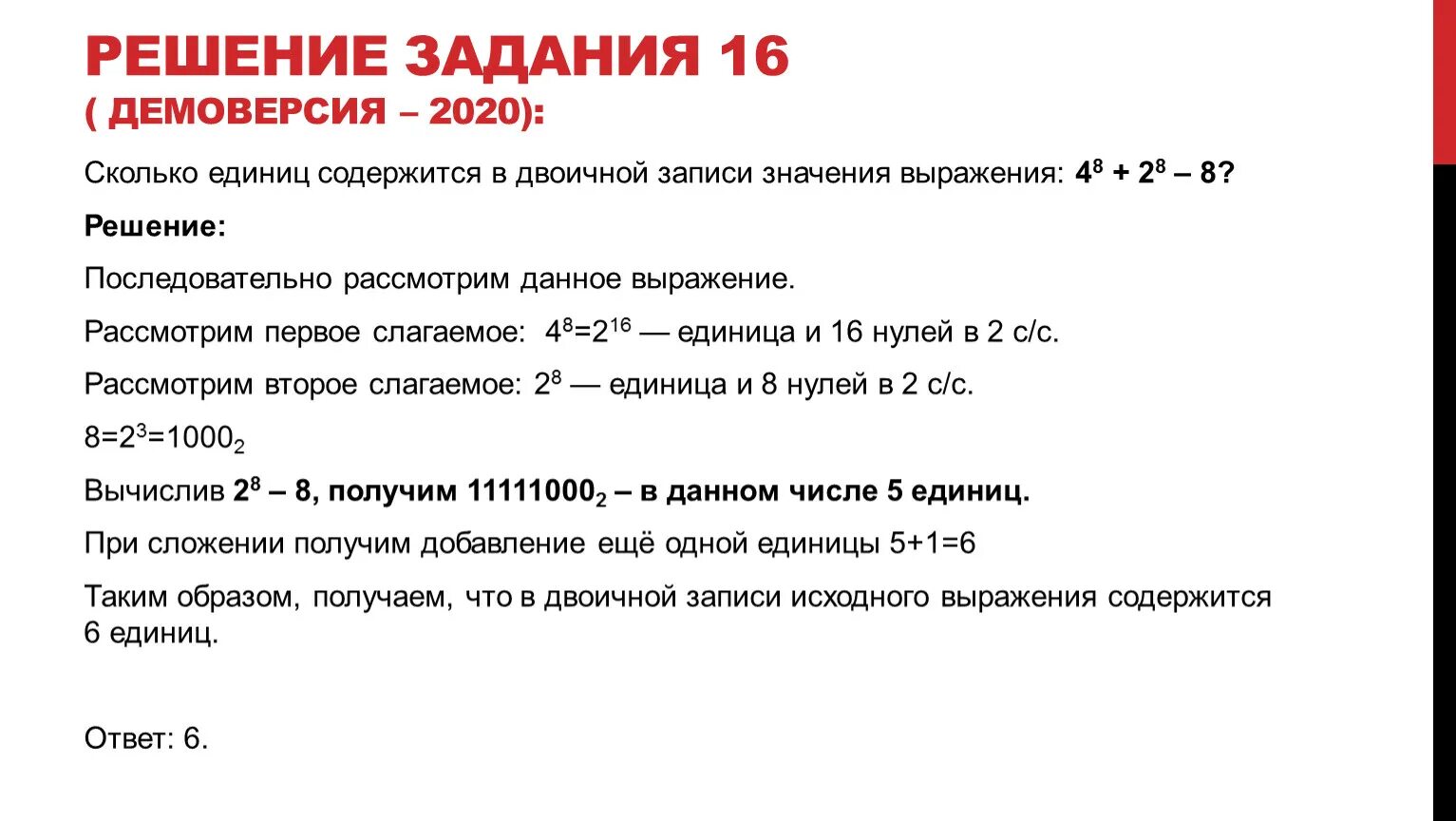 РЕШЕНИЕ ЗАДАНИЯ 16
( ДЕМОВЕРСИЯ – 2020):

Сколько единиц содержится в двоичной записи значения выражения: $4^8 + 2^8 – 8$?

Решение:

Последовательно рассмотрим данное выражение.

Рассмотрим первое слагаемое: $4^8=2^{16}$ — единица и 16 нулей в 2 с/с.

Рассмотрим второе слагаемое: $2^8$ — единица и 8 нулей в 2 с/с.

$8=2^3=1000_2$

Вычислив $2^8 – 8$, получим $11111000_2$ – в данном числе 5 единиц.

При сложении получим добавление ещё одной единицы 5+1=6

Таким образом, получаем, что в двоичной записи исходного выражения содержится 6 единиц.

Ответ: 6.